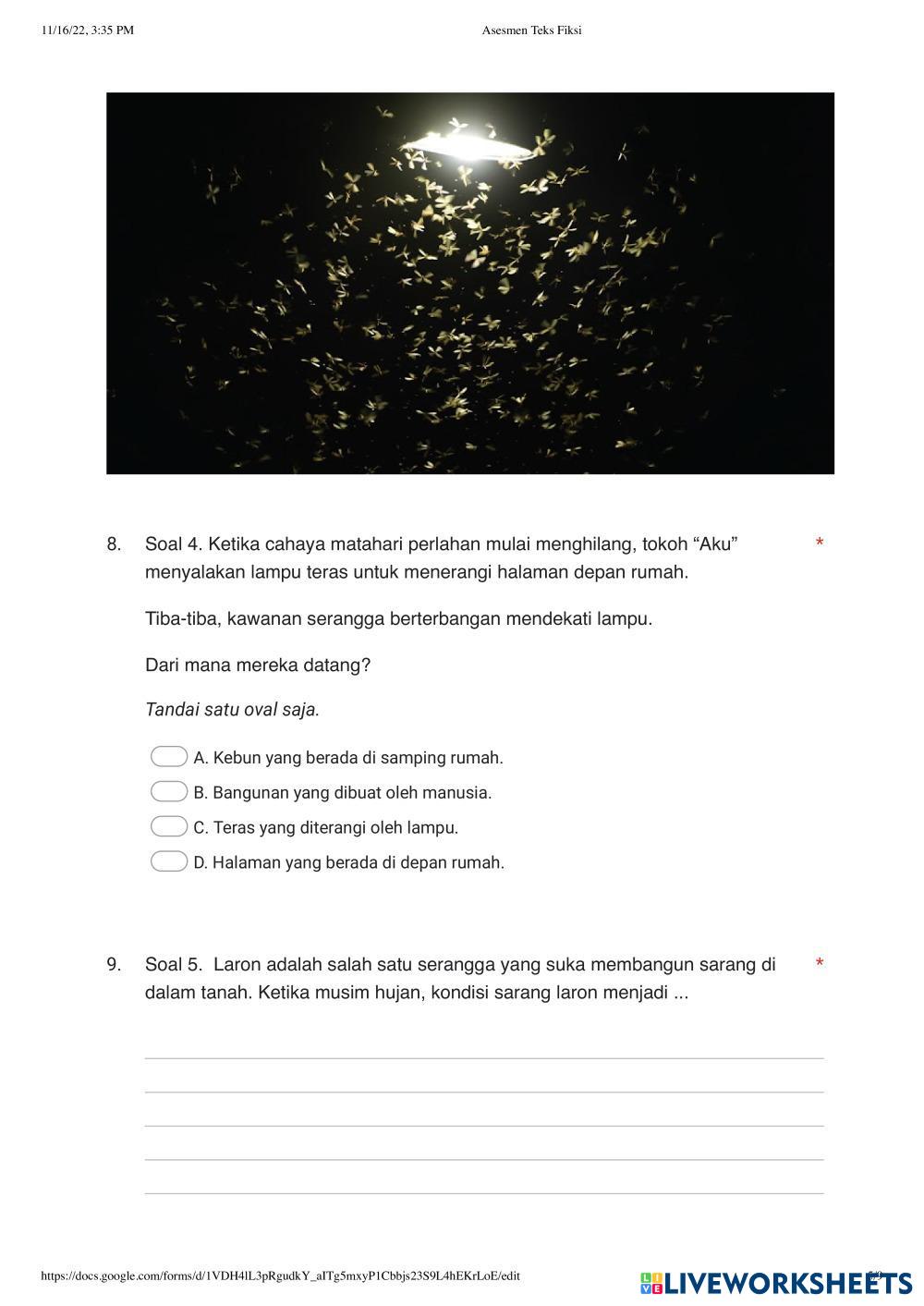 11/16/22, 3:35 PM

Asesmen Teks Fiksi

8. Soal 4. Ketika cahaya matahari perlahan mulai menghilang, tokoh “Aku” menyalakan lampu teras untuk menerangi halaman depan rumah. *

Tiba-tiba, kawanan serangga berterbangan mendekati lampu.

Dari mana mereka datang?

Tandai satu oval saja.

A. Kebun yang berada di samping rumah.

B. Bangunan yang dibuat oleh manusia.

C. Teras yang diterangi oleh lampu.

D. Halaman yang berada di depan rumah.

9. Soal 5. Laron adalah salah satu serangga yang suka membangun sarang di dalam tanah. Ketika musim hujan, kondisi sarang laron menjadi ... *

https://docs.google.com/forms/d/1VDH4lL3pRgudkY_aITg5mxyP1Cbbjs23S9L4hEKrLoE/edit

LIVEWORKSHEETS